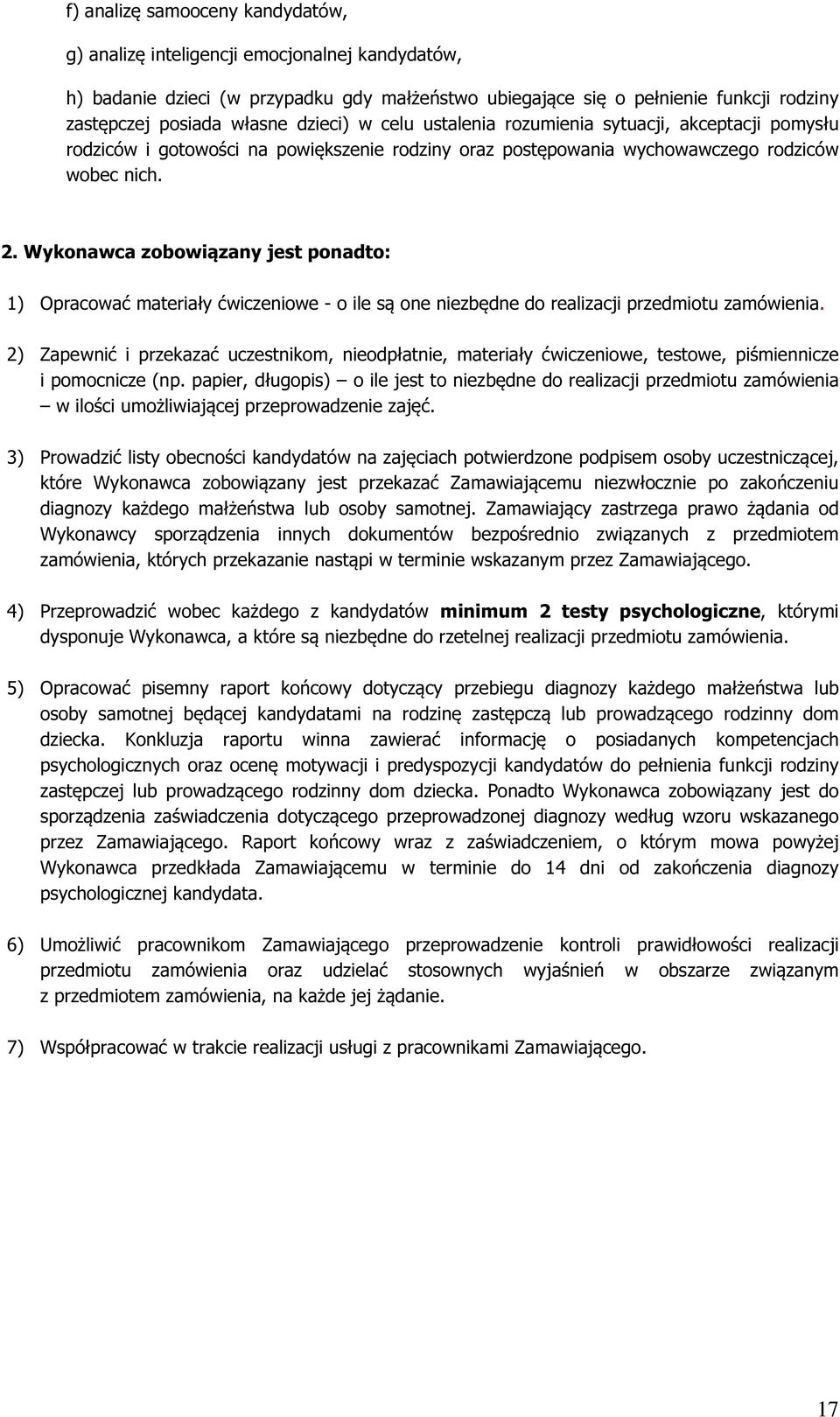 f) analizę samooceny kandydatów,

g) analizę inteligencji emocjonalnej kandydatów,

h) badanie dzieci (w przypadku gdy małżeństwo ubiegające się o pełnienie funkcji rodziny zastępczej posiada własne dzieci) w celu ustalenia rozumienia sytuacji, akceptacji pomysłu rodziców i gotowości na powiększenie rodziny oraz postępowania wychowawczego rodziców wobec nich.

2. Wykonawca zobowiązany jest ponadto:

1) Opracować materiały ćwiczeniowe - o ile są one niezbędne do realizacji przedmiotu zamówienia.

2) Zapewnić i przekazać uczestnikom, nieodpłatnie, materiały ćwiczeniowe, testowe, piśmiennicze i pomocnicze (np. papier, długopis) – o ile jest to niezbędne do realizacji przedmiotu zamówienia – w ilości umożliwiającej przeprowadzenie zajęć.

3) Prowadzić listy obecności kandydatów na zajęciach potwierdzone podpisem osoby uczestniczącej, które Wykonawca zobowiązany jest przekazać Zamawiającemu niezwłocznie po zakończeniu diagnozy każdego małżeństwa lub osoby samotnej. Zamawiający zastrzega prawo żądania od Wykonawcy sporządzenia innych dokumentów bezpośrednio związanych z przedmiotem zamówienia, których przekazanie nastąpi w terminie wskazanym przez Zamawiającego.

4) Przeprowadzić wobec każdego z kandydatów minimum 2 testy psychologiczne, którymi dysponuje Wykonawca, a które są niezbędne do rzetelnej realizacji przedmiotu zamówienia.

5) Opracować pisemny raport końcowy dotyczący przebiegu diagnozy każdego małżeństwa lub osoby samotnej będącej kandydatami na rodzinę zastępczą lub prowadzącego rodzinny dom dziecka. Konkluzja raportu winna zawierać informację o posiadanych kompetencjach psychologicznych oraz ocenę motywacji i predyspozycji kandydatów do pełnienia funkcji rodziny zastępczej lub prowadzącego rodzinny dom dziecka. Ponadto Wykonawca zobowiązany jest do sporządzenia zaświadczenia dotyczącego przeprowadzonej diagnozy według wzoru wskazanego przez Zamawiającego. Raport końcowy wraz z zaświadczeniem, o którym mowa powyżej Wykonawca przedkłada Zamawiającemu w terminie do 14 dni od zakończenia diagnozy psychologicznej kandydata.

6) Umożliwić pracownikom Zamawiającego przeprowadzenie kontroli prawidłowości realizacji przedmiotu zamówienia oraz udzielać stosownych wyjaśnień w obszarze związanym z przedmiotem zamówienia, na każde jej żądanie.

7) Współpracować w trakcie realizacji usługi z pracownikami Zamawiającego.

17